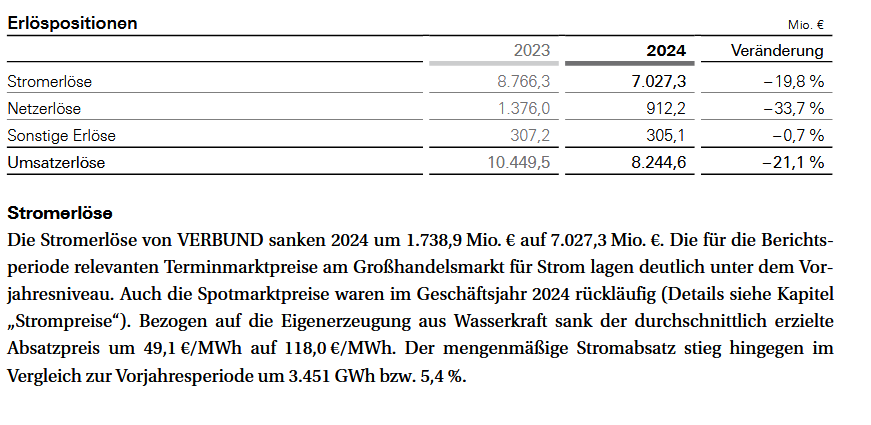 Erlöspositionen

Mio. €

| | 2023 | 2024 | Veränderung |
|---|---|---|---|
| Stromerlöse | 8.766,3 | 7.027,3 | –19,8 % |
| Netzerlöse | 1.376,0 | 912,2 | –33,7 % |
| Sonstige Erlöse | 307,2 | 305,1 | –0,7 % |
| Umsatzerlöse | 10.449,5 | 8.244,6 | –21,1 % |

Stromerlöse

Die Stromerlöse von VERBUND sanken 2024 um 1.738,9 Mio. € auf 7.027,3 Mio. €. Die für die Berichtsperiode relevanten Terminmarktpreise am Großhandelsmarkt für Strom lagen deutlich unter dem Vorjahresniveau. Auch die Spotmarktpreise waren im Geschäftsjahr 2024 rückläufig (Details siehe Kapitel „Strompreise“). Bezogen auf die Eigenerzeugung aus Wasserkraft sank der durchschnittlich erzielte Absatzpreis um 49,1 €/MWh auf 118,0 €/MWh. Der mengenmäßige Stromabsatz stieg hingegen im Vergleich zur Vorjahresperiode um 3.451 GWh bzw. 5,4 %.